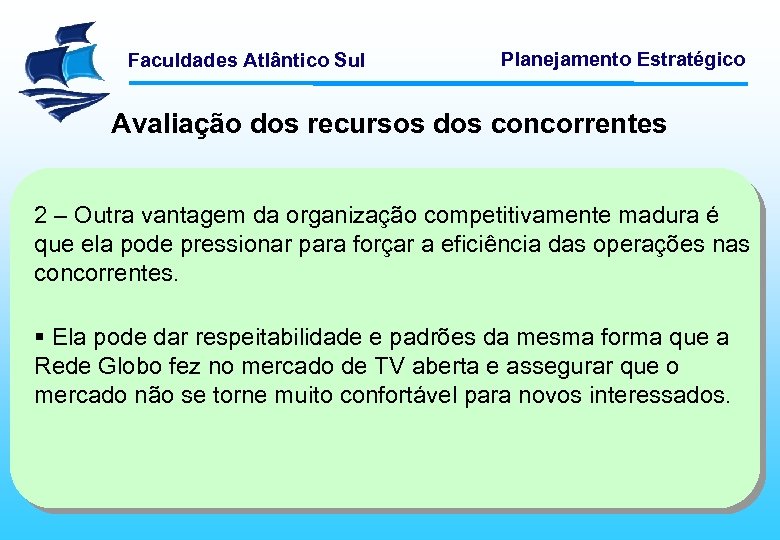 Faculdades Atlântico Sul

Planejamento Estratégico

Avaliação dos recursos dos concorrentes

2 – Outra vantagem da organização competitivamente madura é que ela pode pressionar para forçar a eficiência das operações nas concorrentes.

▪ Ela pode dar respeitabilidade e padrões da mesma forma que a Rede Globo fez no mercado de TV aberta e assegurar que o mercado não se torne muito confortável para novos interessados.